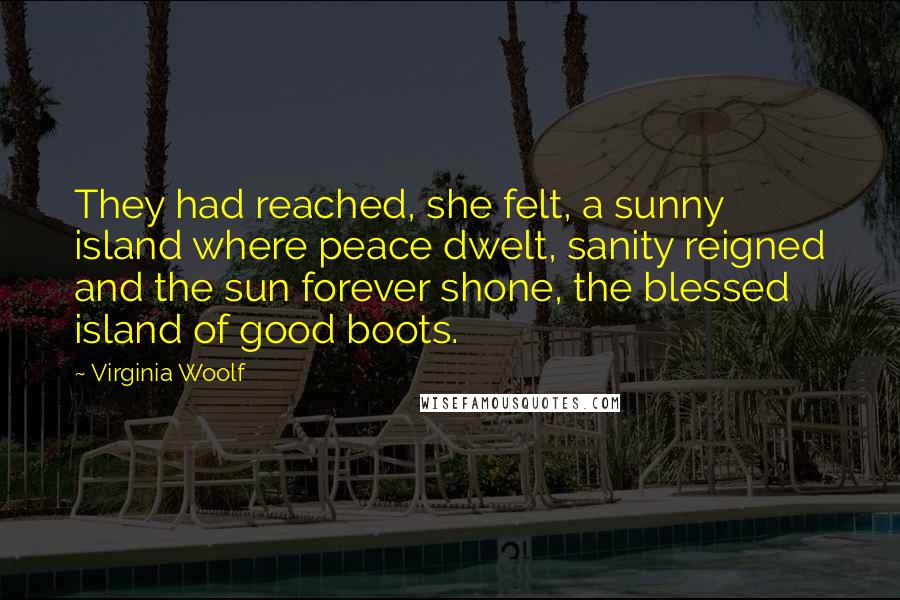 They had reached, she felt, a sunny island where peace dwelt, sanity reigned and the sun forever shone, the blessed island of good boots.

~ Virginia Woolf

WISEFAMOUSQUOTES.COM